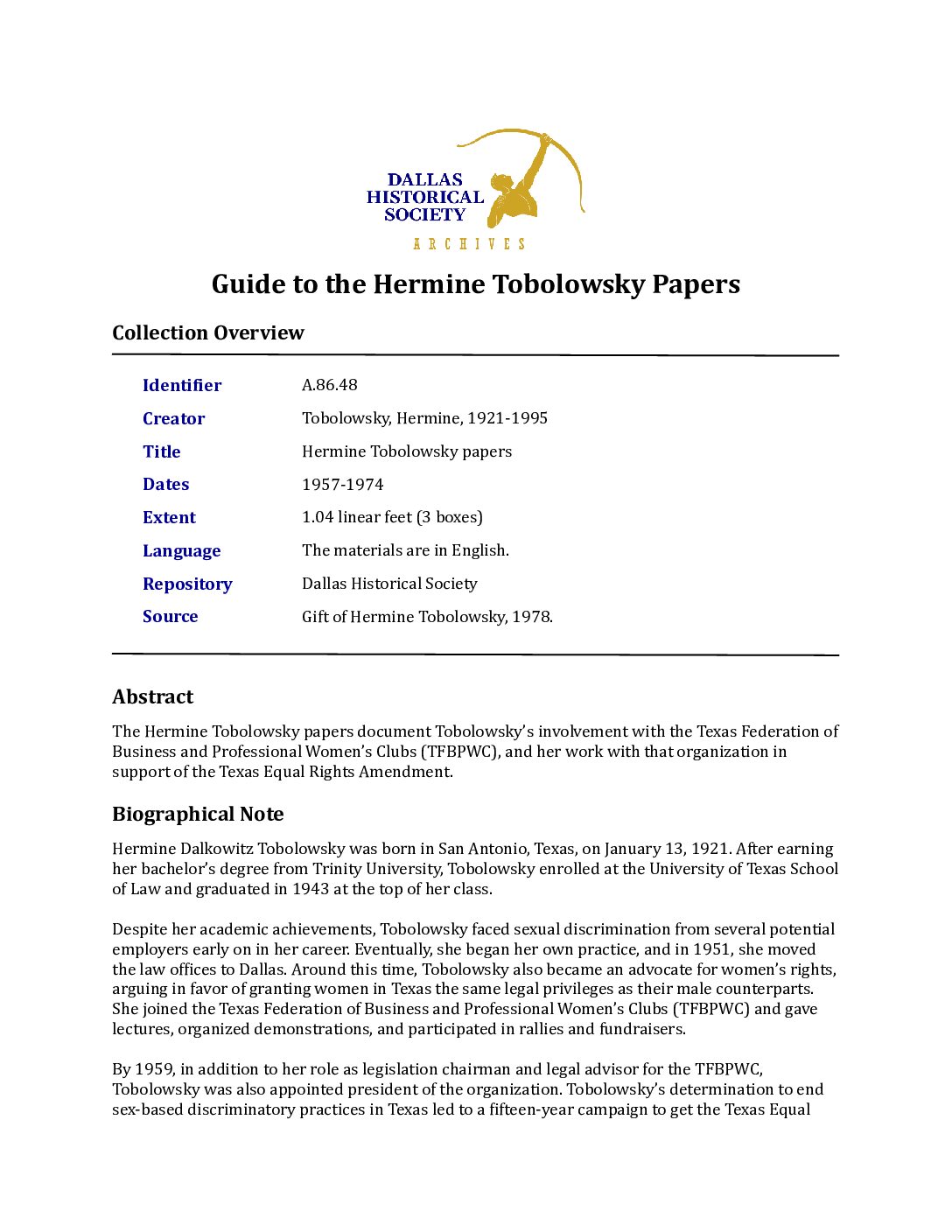 DALLAS HISTORICAL SOCIETY
ARCHIVES

Guide to the Hermine Tobolowsky Papers

Collection Overview

| | |
|---|---|
| Identifier | A.86.48 |
| Creator | Tobolowsky, Hermine, 1921-1995 |
| Title | Hermine Tobolowsky papers |
| Dates | 1957-1974 |
| Extent | 1.04 linear feet (3 boxes) |
| Language | The materials are in English. |
| Repository | Dallas Historical Society |
| Source | Gift of Hermine Tobolowsky, 1978. |

Abstract

The Hermine Tobolowsky papers document Tobolowsky's involvement with the Texas Federation of Business and Professional Women's Clubs (TFBPWC), and her work with that organization in support of the Texas Equal Rights Amendment.

Biographical Note

Hermine Dalkowitz Tobolowsky was born in San Antonio, Texas, on January 13, 1921. After earning her bachelor's degree from Trinity University, Tobolowsky enrolled at the University of Texas School of Law and graduated in 1943 at the top of her class.

Despite her academic achievements, Tobolowsky faced sexual discrimination from several potential employers early on in her career. Eventually, she began her own practice, and in 1951, she moved the law offices to Dallas. Around this time, Tobolowsky also became an advocate for women's rights, arguing in favor of granting women in Texas the same legal privileges as their male counterparts. She joined the Texas Federation of Business and Professional Women's Clubs (TFBPWC) and gave lectures, organized demonstrations, and participated in rallies and fundraisers.

By 1959, in addition to her role as legislation chairman and legal advisor for the TFBPWC, Tobolowsky was also appointed president of the organization. Tobolowsky's determination to end sex-based discriminatory practices in Texas led to a fifteen-year campaign to get the Texas Equal